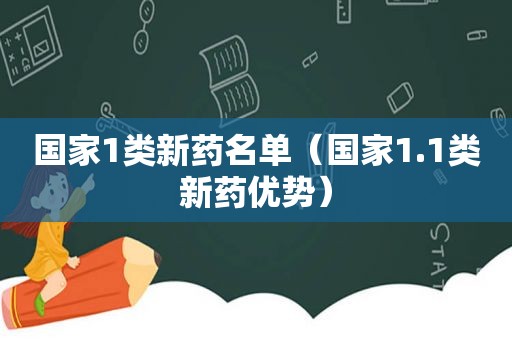 国家1类新药名单（国家1.1类新药优势）

STAT